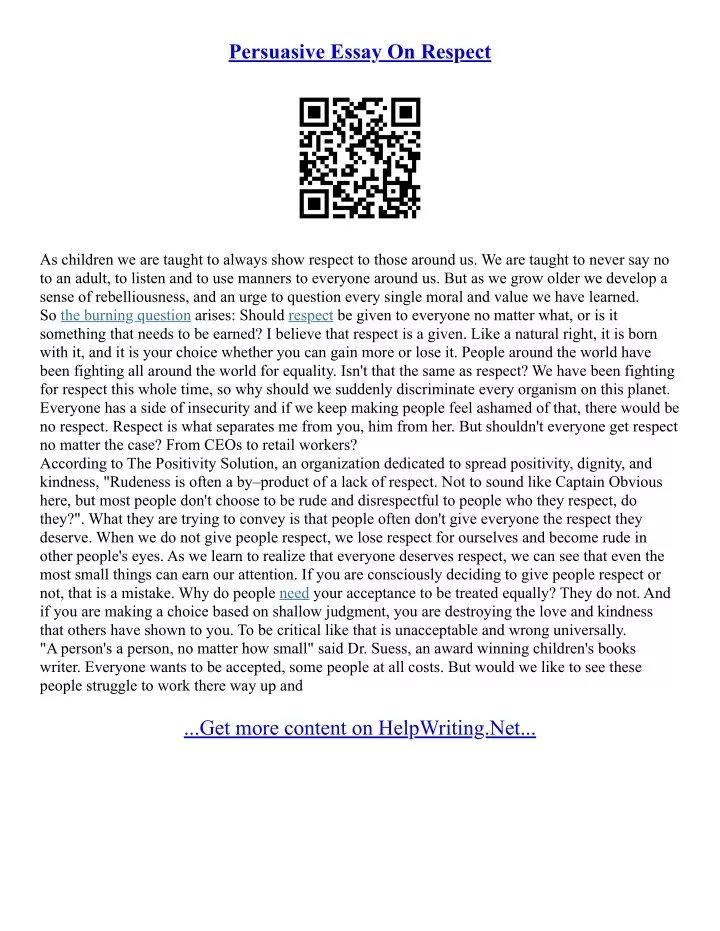 Persuasive Essay On Respect

As children we are taught to always show respect to those around us. We are taught to never say no to an adult, to listen and to use manners to everyone around us. But as we grow older we develop a sense of rebelliousness, and an urge to question every single moral and value we have learned.
So the burning question arises: Should respect be given to everyone no matter what, or is it something that needs to be earned? I believe that respect is a given. Like a natural right, it is born with it, and it is your choice whether you can gain more or lose it. People around the world have been fighting all around the world for equality. Isn't that the same as respect? We have been fighting for respect this whole time, so why should we suddenly discriminate every organism on this planet. Everyone has a side of insecurity and if we keep making people feel ashamed of that, there would be no respect. Respect is what separates me from you, him from her. But shouldn't everyone get respect no matter the case? From CEOs to retail workers?
According to The Positivity Solution, an organization dedicated to spread positivity, dignity, and kindness, "Rudeness is often a by–product of a lack of respect. Not to sound like Captain Obvious here, but most people don't choose to be rude and disrespectful to people who they respect, do they?". What they are trying to convey is that people often don't give everyone the respect they deserve. When we do not give people respect, we lose respect for ourselves and become rude in other people's eyes. As we learn to realize that everyone deserves respect, we can see that even the most small things can earn our attention. If you are consciously deciding to give people respect or not, that is a mistake. Why do people need your acceptance to be treated equally? They do not. And if you are making a choice based on shallow judgment, you are destroying the love and kindness that others have shown to you. To be critical like that is unacceptable and wrong universally.
"A person's a person, no matter how small" said Dr. Suess, an award winning children's books writer. Everyone wants to be accepted, some people at all costs. But would we like to see these people struggle to work there way up and

...Get more content on HelpWriting.Net...